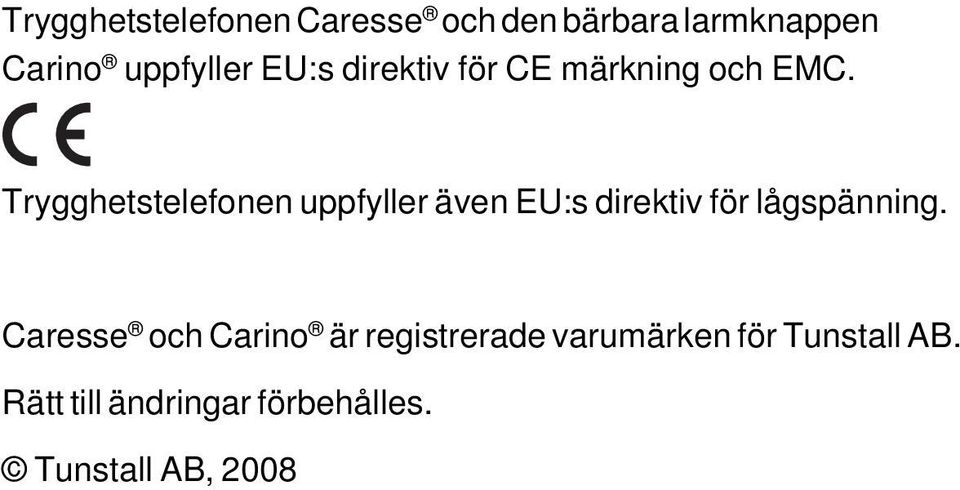 Trygghetstelefonen Caresse® och den bärbara larmknappen Carino® uppfyller EU:s direktiv för CE märkning och EMC.

CE

Trygghetstelefonen uppfyller även EU:s direktiv för lågspänning.

Caresse® och Carino® är registrerade varumärken för Tunstall AB.

Rätt till ändringar förbehålles.

© Tunstall AB, 2008